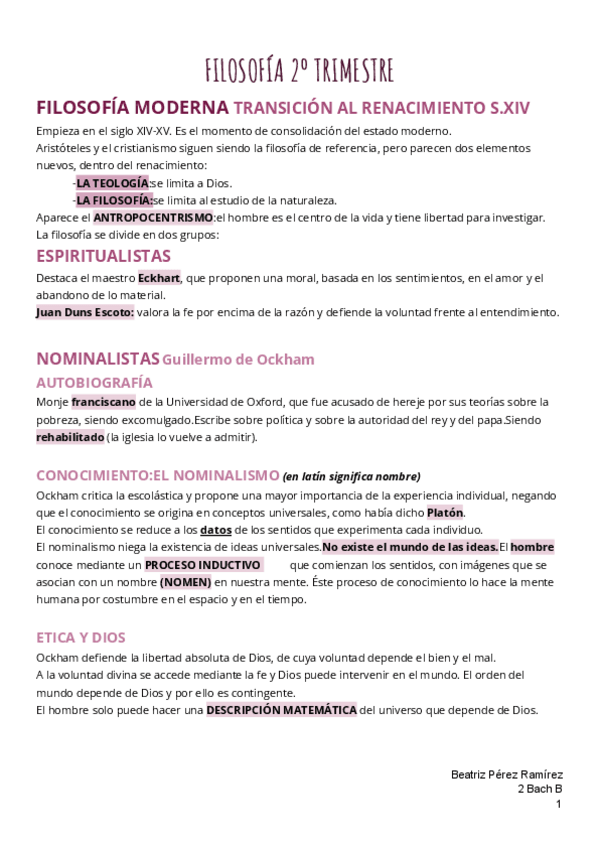 FILOSOFÍA 2º TRIMESTRE

FILOSOFÍA MODERNA TRANSICIÓN AL RENACIMIENTO S.XIV

Empieza en el siglo XIV-XV. Es el momento de consolidación del estado moderno.
Aristóteles y el cristianismo siguen siendo la filosofía de referencia, pero parecen dos elementos nuevos, dentro del renacimiento:
-LA TEOLOGÍA:se limita a Dios.
-LA FILOSOFÍA:se limita al estudio de la naturaleza.
Aparece el ANTROPOCENTRISMO:el hombre es el centro de la vida y tiene libertad para investigar.
La filosofía se divide en dos grupos:

ESPIRITUALISTAS

Destaca el maestro Eckhart, que proponen una moral, basada en los sentimientos, en el amor y el abandono de lo material.
Juan Duns Escoto: valora la fe por encima de la razón y defiende la voluntad frente al entendimiento.

NOMINALISTAS Guillermo de Ockham

AUTOBIOGRAFÍA

Monje franciscano de la Universidad de Oxford, que fue acusado de hereje por sus teorías sobre la pobreza, siendo excomulgado.Escribe sobre política y sobre la autoridad del rey y del papa.Siendo rehabilitado (la iglesia lo vuelve a admitir).

CONOCIMIENTO:EL NOMINALISMO (en latín significa nombre)

Ockham critica la escolástica y propone una mayor importancia de la experiencia individual, negando que el conocimiento se origina en conceptos universales, como había dicho Platón.
El conocimiento se reduce a los datos de los sentidos que experimenta cada individuo.
El nominalismo niega la existencia de ideas universales.No existe el mundo de las ideas.El hombre conoce mediante un PROCESO INDUCTIVO que comienzan los sentidos, con imágenes que se asocian con un nombre (NOMEN) en nuestra mente. Éste proceso de conocimiento lo hace la mente humana por costumbre en el espacio y en el tiempo.

ETICA Y DIOS

Ockham defiende la libertad absoluta de Dios, de cuya voluntad depende el bien y el mal.
A la voluntad divina se accede mediante la fe y Dios puede intervenir en el mundo. El orden del mundo depende de Dios y por ello es contingente.
El hombre solo puede hacer una DESCRIPCIÓN MATEMÁTICA del universo que depende de Dios.

Beatriz Pérez Ramírez
2 Bach B
1